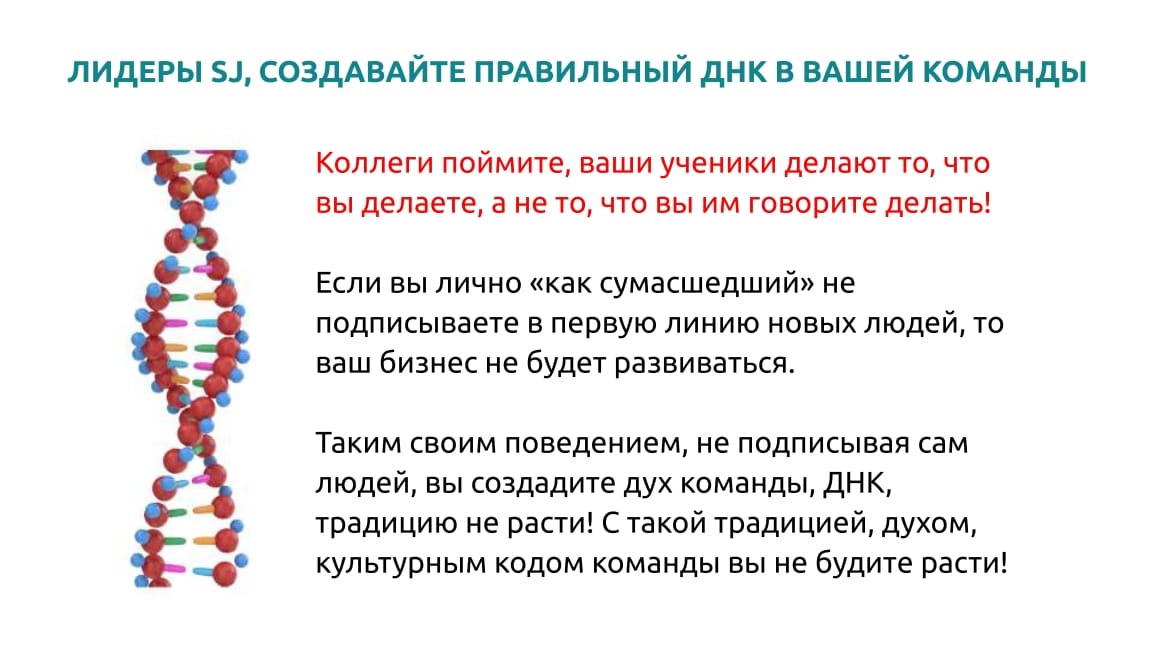 ЛИДЕРЫ SJ, СОЗДАВАЙТЕ ПРАВИЛЬНЫЙ ДНК В ВАШЕЙ КОМАНДЫ

Коллеги поймите, ваши ученики делают то, что вы делаете, а не то, что вы им говорите делать!

Если вы лично «как сумасшедший» не подписываете в первую линию новых людей, то ваш бизнес не будет развиваться.

Таким своим поведением, не подписывая сам людей, вы создадите дух команды, ДНК, традицию не расти! С такой традицией, духом, культурным кодом команды вы не будите расти!